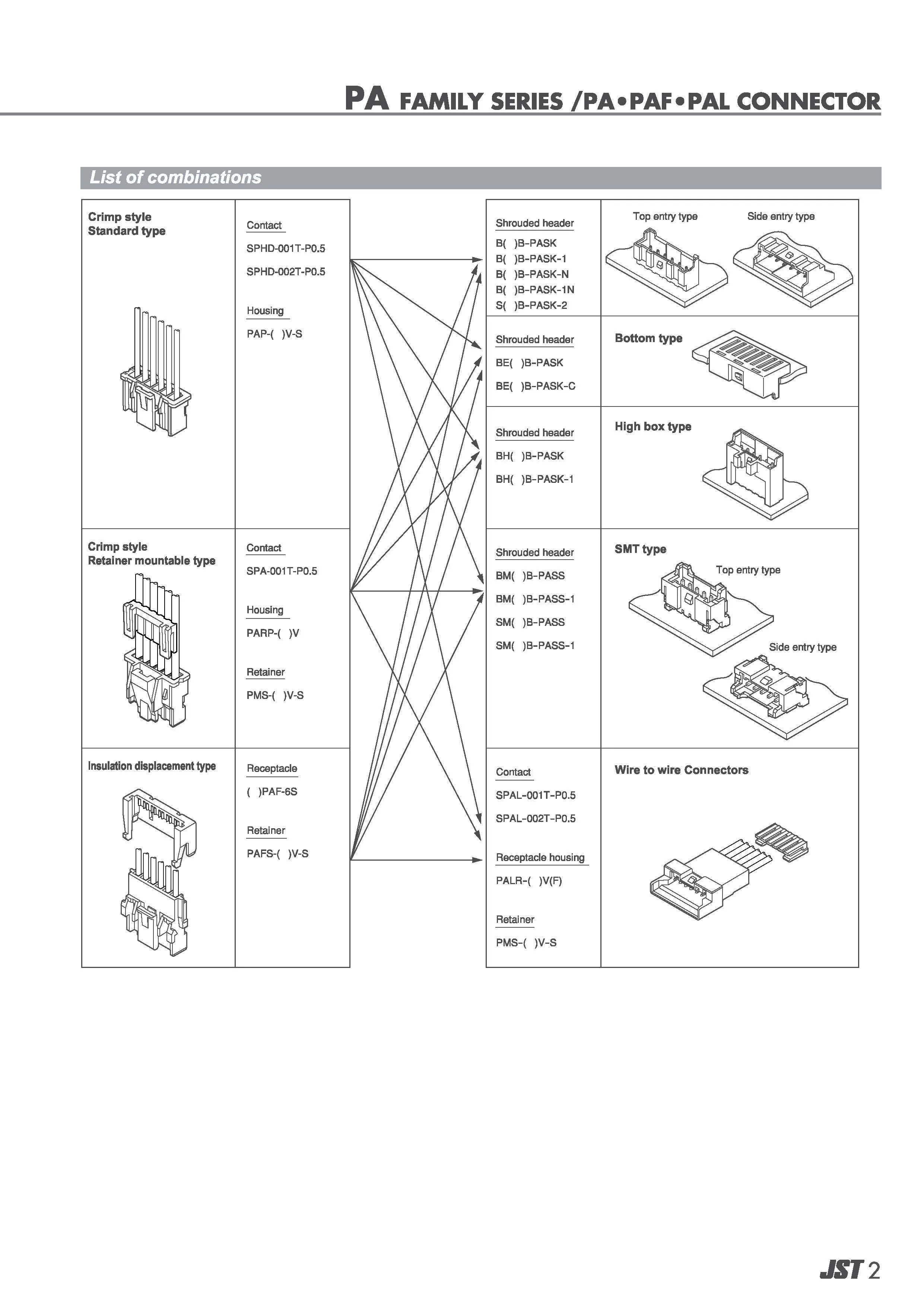 PA FAMILY SERIES /PA•PAF•PAL CONNECTOR

List of combinations

Crimp style
Standard type

Contact
SPHD-001T-P0.5
SPHD-002T-P0.5

Housing
PAP-( )V-S

Crimp style
Retainer mountable type

Contact
SPA-001T-P0.5

Housing
PARP-( )V

Retainer
PMS-( )V-S

Insulation displacement type

Receptacle
( )PAF-6S

Retainer
PAFS-( )V-S

Shrouded header
B( )B-PASK
B( )B-PASK-1
B( )B-PASK-N
B( )B-PASK-1N
S( )B-PASK-2

Top entry type
Side entry type

Shrouded header
BE( )B-PASK
BE( )B-PASK-C

Bottom type

Shrouded header
BH( )B-PASK
BH( )B-PASK-1

High box type

Shrouded header
BM( )B-PASS
BM( )B-PASS-1
SM( )B-PASS
SM( )B-PASS-1

SMT type
Top entry type
Side entry type

Contact
SPAL-001T-P0.5
SPAL-002T-P0.5

Receptacle housing
PALR-( )V(F)

Retainer
PMS-( )V-S

Wire to wire Connectors

JST 2